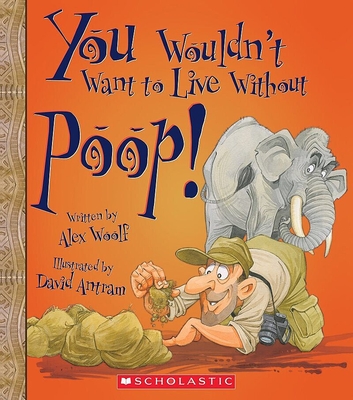 You Wouldn't Want to Live Without

Poop!

Written by
Alex Woolf

Illustrated by
David Antram

SCHOLASTIC